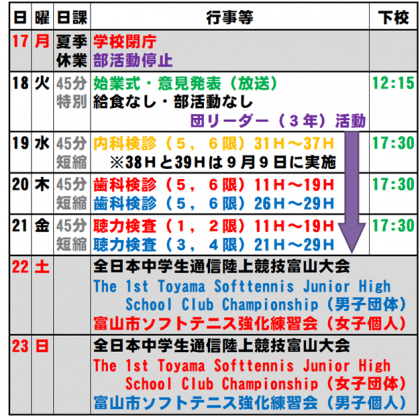 | 日 | 曜 | 日課 | 行事等 | 下校 |
|---|---|---|---|---|
| 17 | 月 | 夏季休業 | 学校閉庁 部活動停止 | |
| 18 | 火 | 45分特別 | 始業式・意見発表（放送） 給食なし・部活動なし 団リーダー（３年）活動 | 12:15 |
| 19 | 水 | 45分短縮 | 内科検診（５，６限）31Ｈ～37Ｈ ※38Ｈと39Ｈは９月９日に実施 | 17:30 |
| 20 | 木 | 45分短縮 | 歯科検診（５，６限）11Ｈ～19Ｈ 歯科検診（５，６限）26Ｈ～29Ｈ | 17:30 |
| 21 | 金 | 45分短縮 | 聴力検査（１，２限）11Ｈ～19Ｈ 聴力検査（３，４限）21Ｈ～29Ｈ | 17:30 |
| 22 | 土 | | 全日本中学生通信陸上競技富山大会 The 1st Toyama Softtennis Junior High School Club Championship（男子団体） 富山市ソフトテニス強化練習会（女子個人） | |
| 23 | 日 | | 全日本中学生通信陸上競技富山大会 The 1st Toyama Softtennis Junior High School Club Championship（女子団体） 富山市ソフトテニス強化練習会（男子個人） | |